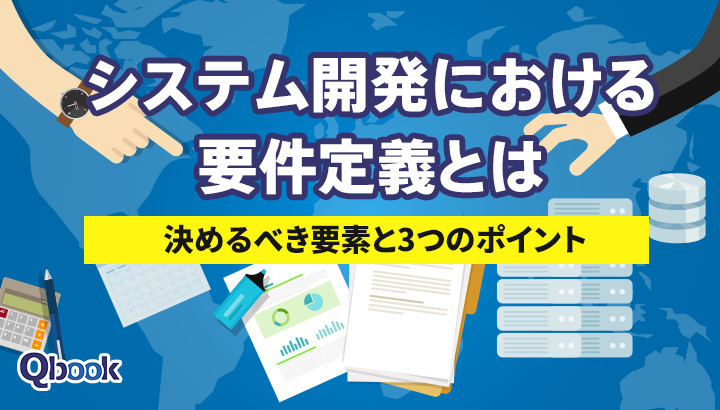 システム開発における
要件定義とは

決めるべき要素と3つのポイント

Qbook